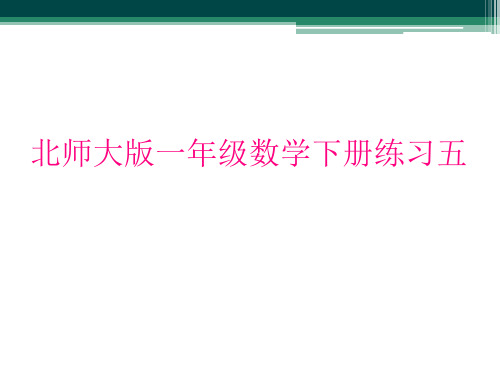 北师大版一年级数学下册练习五